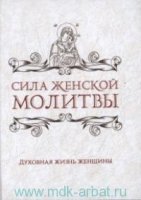 СИЛА ЖЕНСКОЙ МОЛИТВЫ

ДУХОВНАЯ ЖИЗНЬ ЖЕНЩИНЫ

www.mdk-arbat.ru